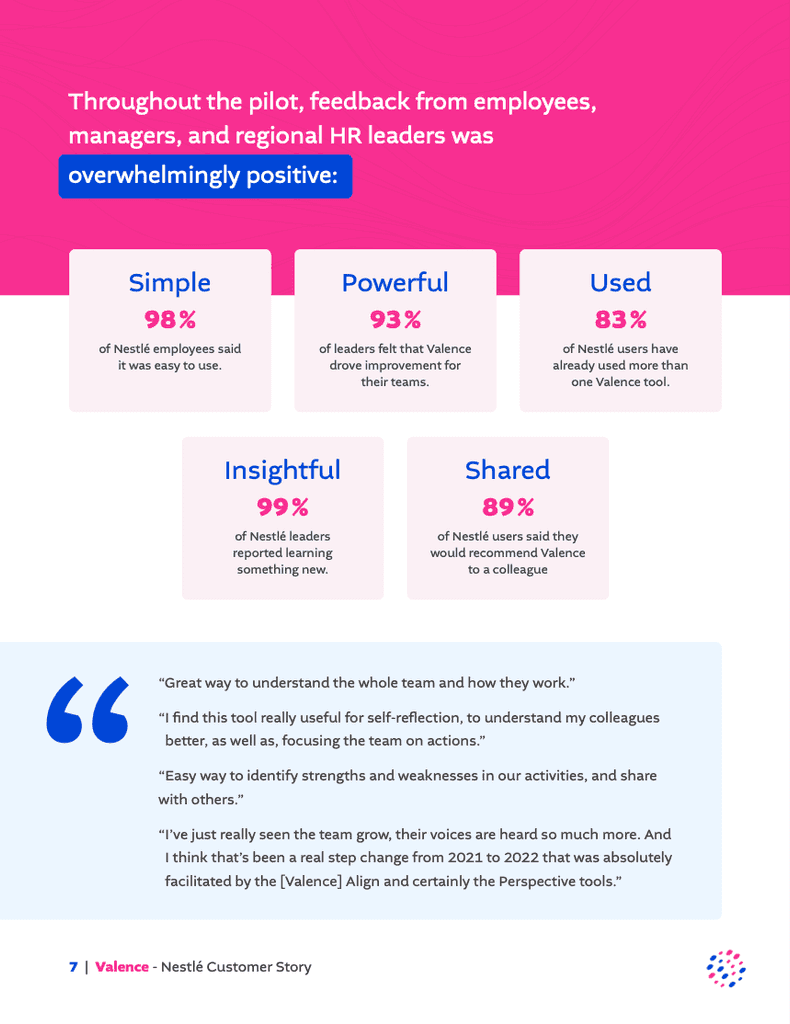 Throughout the pilot, feedback from employees, managers, and regional HR leaders was overwhelmingly positive:

Simple
98%
of Nestlé employees said it was easy to use.

Powerful
93%
of leaders felt that Valence drove improvement for their teams.

Used
83%
of Nestlé users have already used more than one Valence tool.

Insightful
99%
of Nestlé leaders reported learning something new.

Shared
89%
of Nestlé users said they would recommend Valence to a colleague

“Great way to understand the whole team and how they work.”

“I find this tool really useful for self-reflection, to understand my colleagues better, as well as, focusing the team on actions.”

“Easy way to identify strengths and weaknesses in our activities, and share with others.”

“I’ve just really seen the team grow, their voices are heard so much more. And I think that’s been a real step change from 2021 to 2022 that was absolutely facilitated by the [Valence] Align and certainly the Perspective tools.”

7 | Valence - Nestlé Customer Story